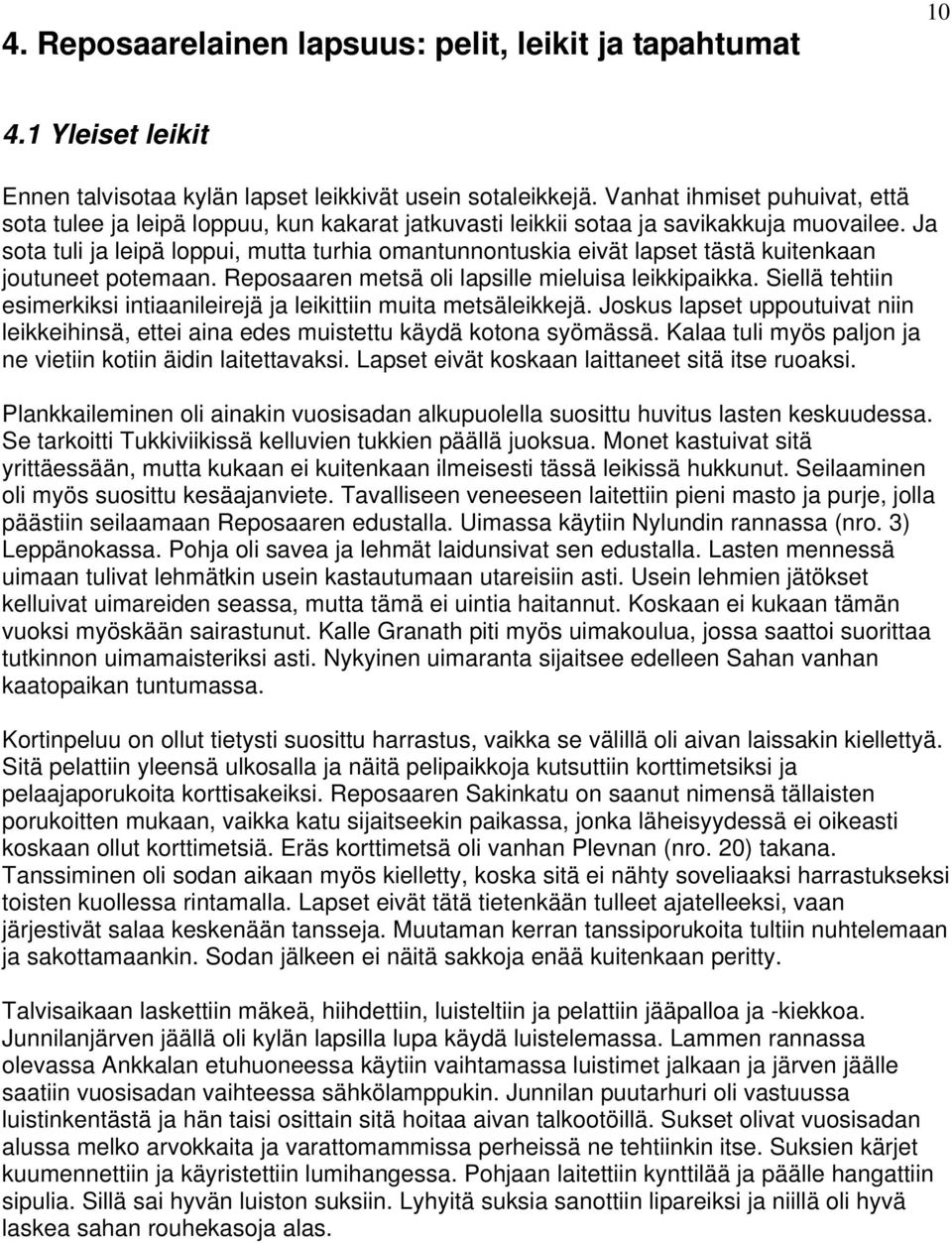 10

4. Reposaarelainen lapsuus: pelit, leikit ja tapahtumat

4.1 Yleiset leikit

Ennen talvisotaa kylän lapset leikkivät usein sotaleikkejä. Vanhat ihmiset puhuivat, että sota tulee ja leipä loppuu, kun kakarat jatkuvasti leikkii sotaa ja savikakkuja muovailee. Ja sota tuli ja leipä loppui, mutta turhia omantunnontuskia eivät lapset tästä kuitenkaan joutuneet potemaan. Reposaaren metsä oli lapsille mieluisa leikkipaikka. Siellä tehtiin esimerkiksi intiaanileirejä ja leikittiin muita metsäleikkejä. Joskus lapset uppoutuivat niin leikkeihinsä, ettei aina edes muistettu käydä kotona syömässä. Kalaa tuli myös paljon ja ne vietiin kotiin äidin laitettavaksi. Lapset eivät koskaan laittaneet sitä itse ruoaksi.

Plankkaileminen oli ainakin vuosisadan alkupuolella suosittu huvitus lasten keskuudessa. Se tarkoitti Tukkiviikissä kelluvien tukkien päällä juoksua. Monet kastuivat sitä yrittäessään, mutta kukaan ei kuitenkaan ilmeisesti tässä leikissä hukkunut. Seilaaminen oli myös suosittu kesäajanviete. Tavalliseen veneeseen laitettiin pieni masto ja purje, jolla päästiin seilaamaan Reposaaren edustalla. Uimassa käytiin Nylundin rannassa (nro. 3) Leppänokassa. Pohja oli savea ja lehmät laidunsivat sen edustalla. Lasten mennessä uimaan tulivat lehmätkin usein kastautumaan utareisiin asti. Usein lehmien jätökset kelluivat uimareiden seassa, mutta tämä ei uintia haitannut. Koskaan ei kukaan tämän vuoksi myöskään sairastunut. Kalle Granath piti myös uimakoulua, jossa saattoi suorittaa tutkinnon uimamaisteriksi asti. Nykyinen uimaranta sijaitsee edelleen Sahan vanhan kaatopaikan tuntumassa.

Kortinpeluu on ollut tietysti suosittu harrastus, vaikka se välillä oli aivan laissakin kiellettyä. Sitä pelattiin yleensä ulkosalla ja näitä pelipaikkoja kutsuttiin korttimetsiksi ja pelaajaporukoita korttisakeiksi. Reposaaren Sakinkatu on saanut nimensä tällaisten porukoitten mukaan, vaikka katu sijaitseekin paikassa, jonka läheisyydessä ei oikeasti koskaan ollut korttimetsiä. Eräs korttimetsä oli vanhan Plevnan (nro. 20) takana. Tanssiminen oli sodan aikaan myös kielletty, koska sitä ei nähty soveliaaksi harrastukseksi toisten kuollessa rintamalla. Lapset eivät tätä tietenkään tulleet ajatelleeksi, vaan järjestivät salaa keskenään tansseja. Muutaman kerran tanssiporukoita tultiin nuhtelemaan ja sakottamaankin. Sodan jälkeen ei näitä sakkoja enää kuitenkaan peritty.

Talvisaikaan laskettiin mäkeä, hiihdettiin, luisteltiin ja pelattiin jääpalloa ja -kiekkoa. Junnilanjärven jäällä oli kylän lapsilla lupa käydä luistelemassa. Lammen rannassa olevassa Ankkalan etuhuoneessa käytiin vaihtamassa luistimet jalkaan ja järven jäälle saatiin vuosisadan vaihteessa sähkölamppukin. Junnilan puutarhuri oli vastuussa luistinkentästä ja hän taisi osittain sitä hoitaa aivan talkootöillä. Sukset olivat vuosisadan alussa melko arvokkaita ja varattomammissa perheissä ne tehtiinkin itse. Suksien kärjet kuumennettiin ja käyristettiin lumihangessa. Pohjaan laitettiin kynttilää ja päälle hangattiin sipulia. Sillä sai hyvän luiston suksiin. Lyhyitä suksia sanottiin lipareiksi ja niillä oli hyvä laskea sahan rouhekasoja alas.